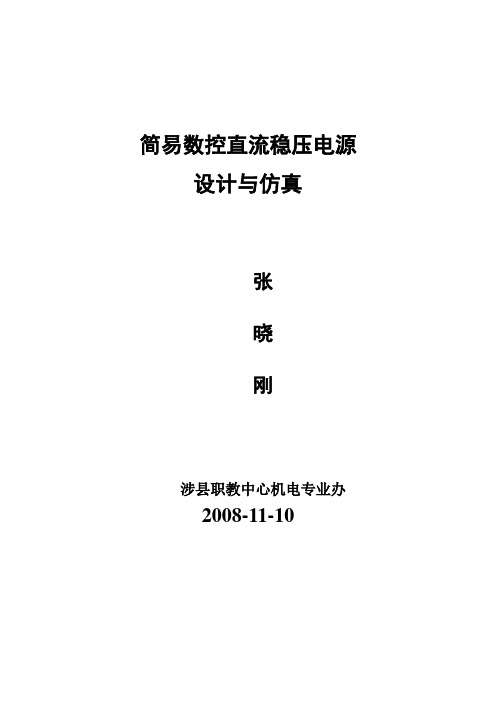 简易数控直流稳压电源
设计与仿真

张

晓

刚

涉县职教中心机电专业办
2008-11-10